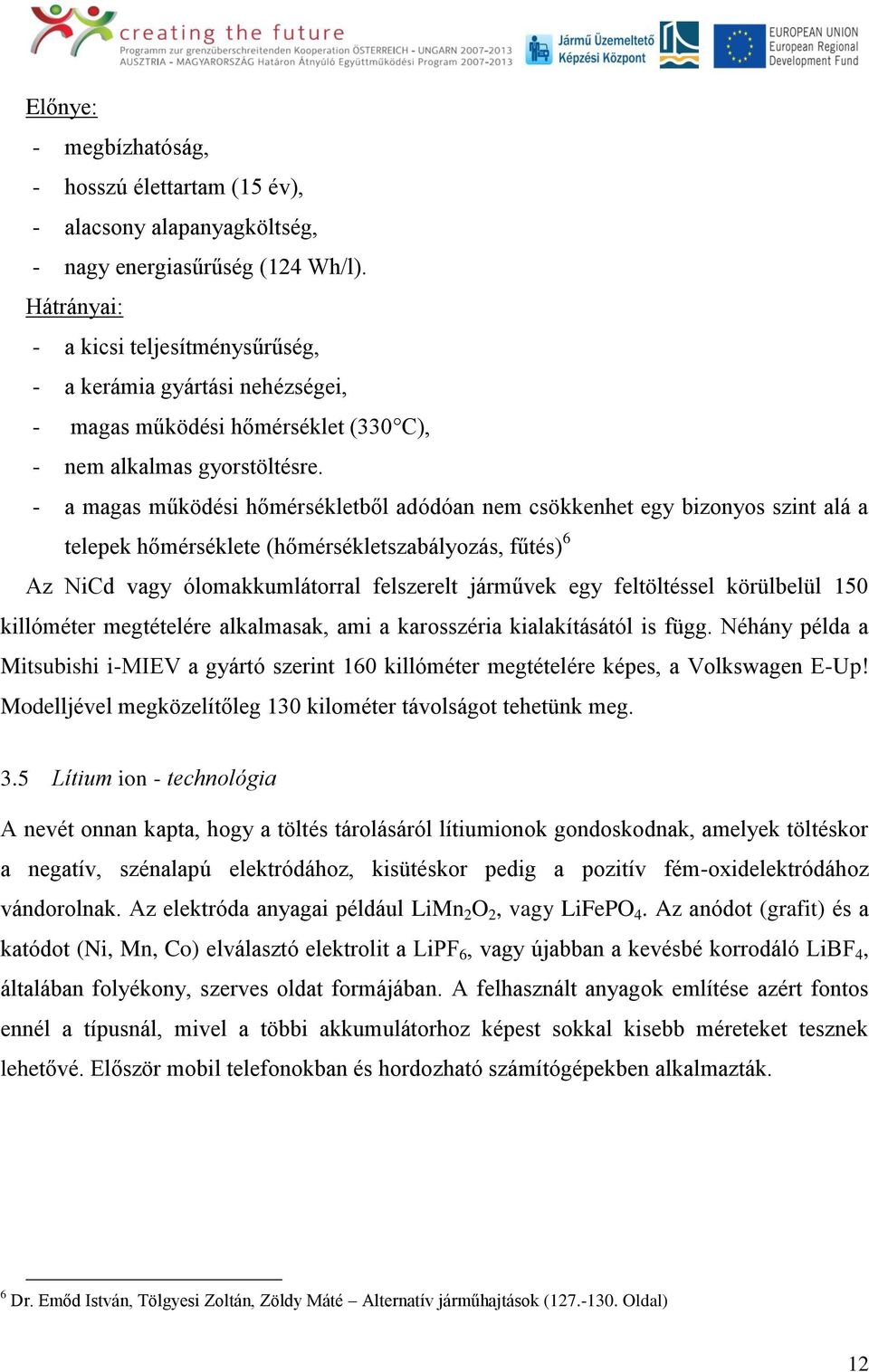 creating the future
Programm zur grenzüberschreitenden Kooperation ÖSTERREICH - UNGARN 2007-2013
AUSZTRIA - MAGYARORSZÁG Határon Átnyúló Együttműködési Program 2007-2013
Jármű Üzemeltető Képzési Központ
EUROPEAN UNION
European Regional Development Fund

Előnye:
- megbízhatóság,
- hosszú élettartam (15 év),
- alacsony alapanyagköltség,
- nagy energiasűrűség (124 Wh/l).
Hátrányai:
- a kicsi teljesítménysűrűség,
- a kerámia gyártási nehézségei,
- magas működési hőmérséklet (330°C),
- nem alkalmas gyorstöltésre.
- a magas működési hőmérsékletből adódóan nem csökkenhet egy bizonyos szint alá a telepek hőmérséklete (hőmérsékletszabályozás, fűtés)$^6$

Az NiCd vagy ólomakkumlátorral felszerelt járművek egy feltöltéssel körülbelül 150 killóméter megtételére alkalmasak, ami a karosszéria kialakításától is függ. Néhány példa a Mitsubishi i-MIEV a gyártó szerint 160 killóméter megtételére képes, a Volkswagen E-Up! Modelljével megközelítőleg 130 kilométer távolságot tehetünk meg.

3.5 Lítium ion - technológia

A nevét onnan kapta, hogy a töltés tárolásáról lítiumionok gondoskodnak, amelyek töltéskor a negatív, szénalapú elektródához, kisütéskor pedig a pozitív fém-oxidelektródához vándorolnak. Az elektróda anyagai például $LiMn_2O_2$, vagy $LiFePO_4$. Az anódot (grafit) és a katódot (Ni, Mn, Co) elválasztó elektrolit a $LiPF_6$, vagy újabban a kevésbé korrodáló $LiBF_4$, általában folyékony, szerves oldat formájában. A felhasznált anyagok említése azért fontos ennél a típusnál, mivel a többi akkumulátorhoz képest sokkal kisebb méreteket tesznek lehetővé. Először mobil telefonokban és hordozható számítógépekben alkalmazták.

$^6$ Dr. Emőd István, Tölgyesi Zoltán, Zöldy Máté – Alternatív járműhajtások (127.-130. Oldal)

12